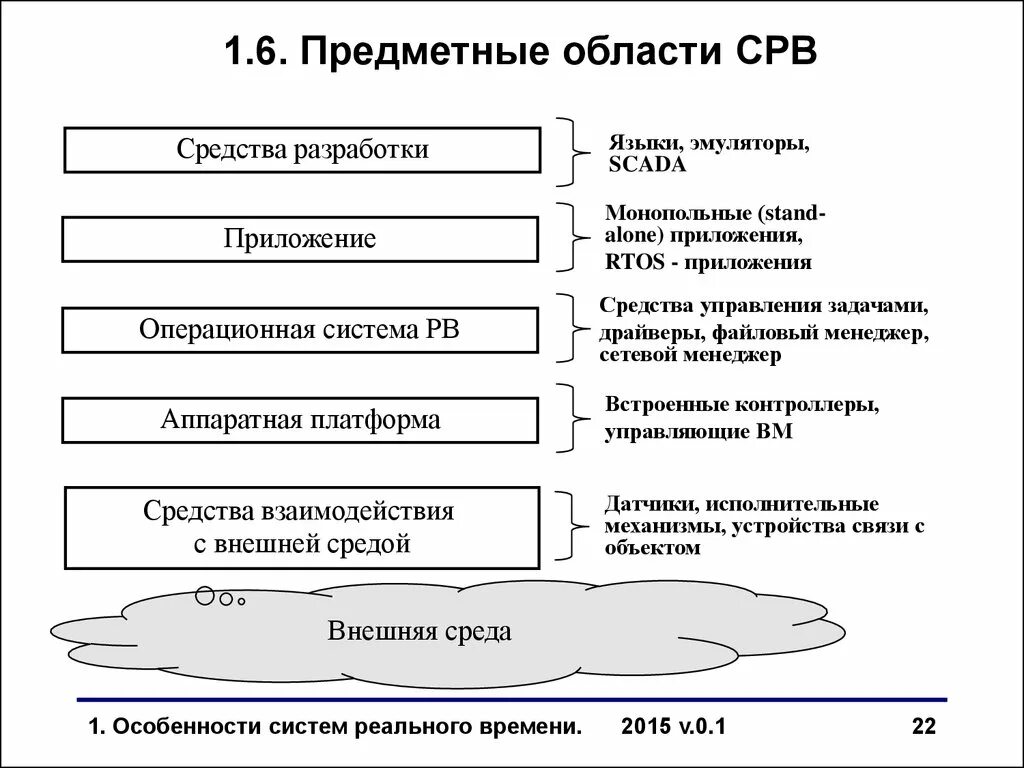 1.6. Предметные области СРВ

Средства разработки

Языки, эмуляторы, SCADA

Приложение

Монопольные (stand-alone) приложения, RTOS - приложения

Операционная система РВ

Средства управления задачами, драйверы, файловый менеджер, сетевой менеджер

Аппаратная платформа

Встроенные контроллеры, управляющие ВМ

Средства взаимодействия с внешней средой

Датчики, исполнительные механизмы, устройства связи с объектом

Внешняя среда

1. Особенности систем реального времени. 2015 v.0.1 22